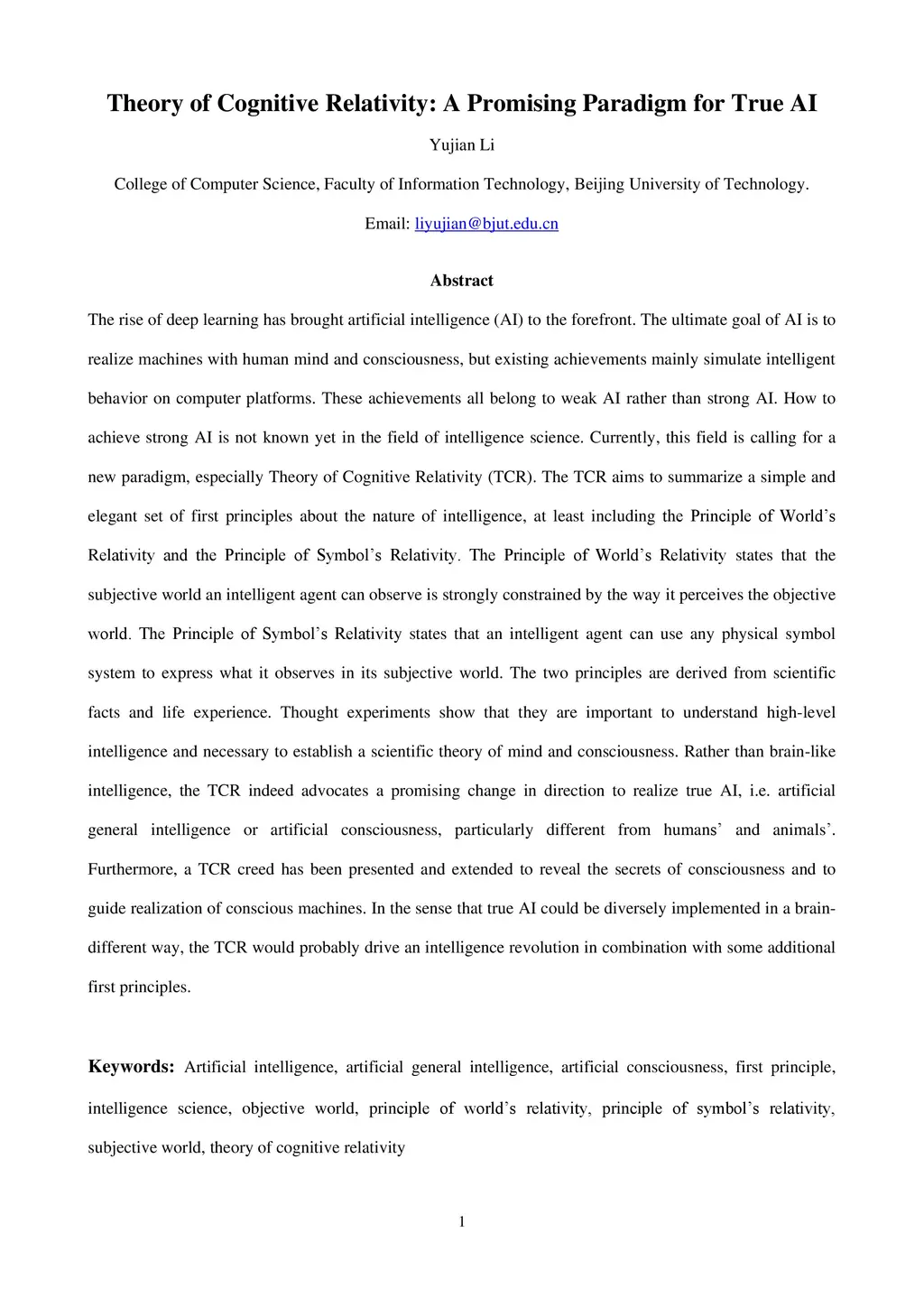 Theory of Cognitive Relativity: A Promising Paradigm for True AI

Yujian Li

College of Computer Science, Faculty of Information Technology, Beijing University of Technology.

Email: liyujian@bjut.edu.cn

Abstract

The rise of deep learning has brought artificial intelligence (AI) to the forefront. The ultimate goal of AI is to realize machines with human mind and consciousness, but existing achievements mainly simulate intelligent behavior on computer platforms. These achievements all belong to weak AI rather than strong AI. How to achieve strong AI is not known yet in the field of intelligence science. Currently, this field is calling for a new paradigm, especially Theory of Cognitive Relativity (TCR). The TCR aims to summarize a simple and elegant set of first principles about the nature of intelligence, at least including the Principle of World's Relativity and the Principle of Symbol's Relativity. The Principle of World's Relativity states that the subjective world an intelligent agent can observe is strongly constrained by the way it perceives the objective world. The Principle of Symbol's Relativity states that an intelligent agent can use any physical symbol system to express what it observes in its subjective world. The two principles are derived from scientific facts and life experience. Thought experiments show that they are important to understand high-level intelligence and necessary to establish a scientific theory of mind and consciousness. Rather than brain-like intelligence, the TCR indeed advocates a promising change in direction to realize true AI, i.e. artificial general intelligence or artificial consciousness, particularly different from humans' and animals'. Furthermore, a TCR creed has been presented and extended to reveal the secrets of consciousness and to guide realization of conscious machines. In the sense that true AI could be diversely implemented in a brain-different way, the TCR would probably drive an intelligence revolution in combination with some additional first principles.

Keywords: Artificial intelligence, artificial general intelligence, artificial consciousness, first principle, intelligence science, objective world, principle of world's relativity, principle of symbol's relativity, subjective world, theory of cognitive relativity

1